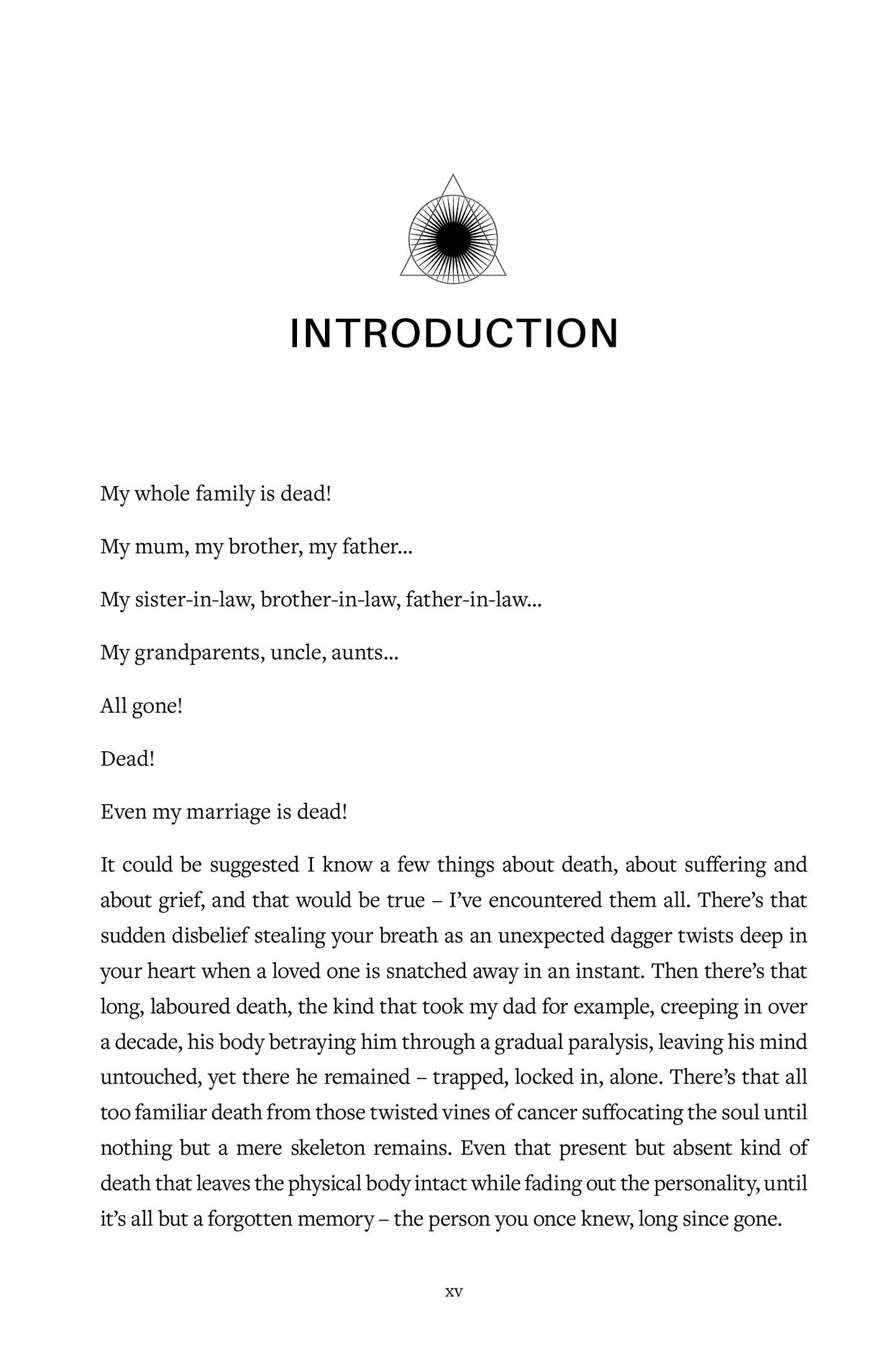 INTRODUCTION

My whole family is dead!

My mum, my brother, my father...

My sister-in-law, brother-in-law, father-in-law...

My grandparents, uncle, aunts...

All gone!

Dead!

Even my marriage is dead!

It could be suggested I know a few things about death, about suffering and about grief, and that would be true – I've encountered them all. There's that sudden disbelief stealing your breath as an unexpected dagger twists deep in your heart when a loved one is snatched away in an instant. Then there's that long, laboured death, the kind that took my dad for example, creeping in over a decade, his body betraying him through a gradual paralysis, leaving his mind untouched, yet there he remained – trapped, locked in, alone. There's that all too familiar death from those twisted vines of cancer suffocating the soul until nothing but a mere skeleton remains. Even that present but absent kind of death that leaves the physical body intact while fading out the personality, until it's all but a forgotten memory – the person you once knew, long since gone.

xv